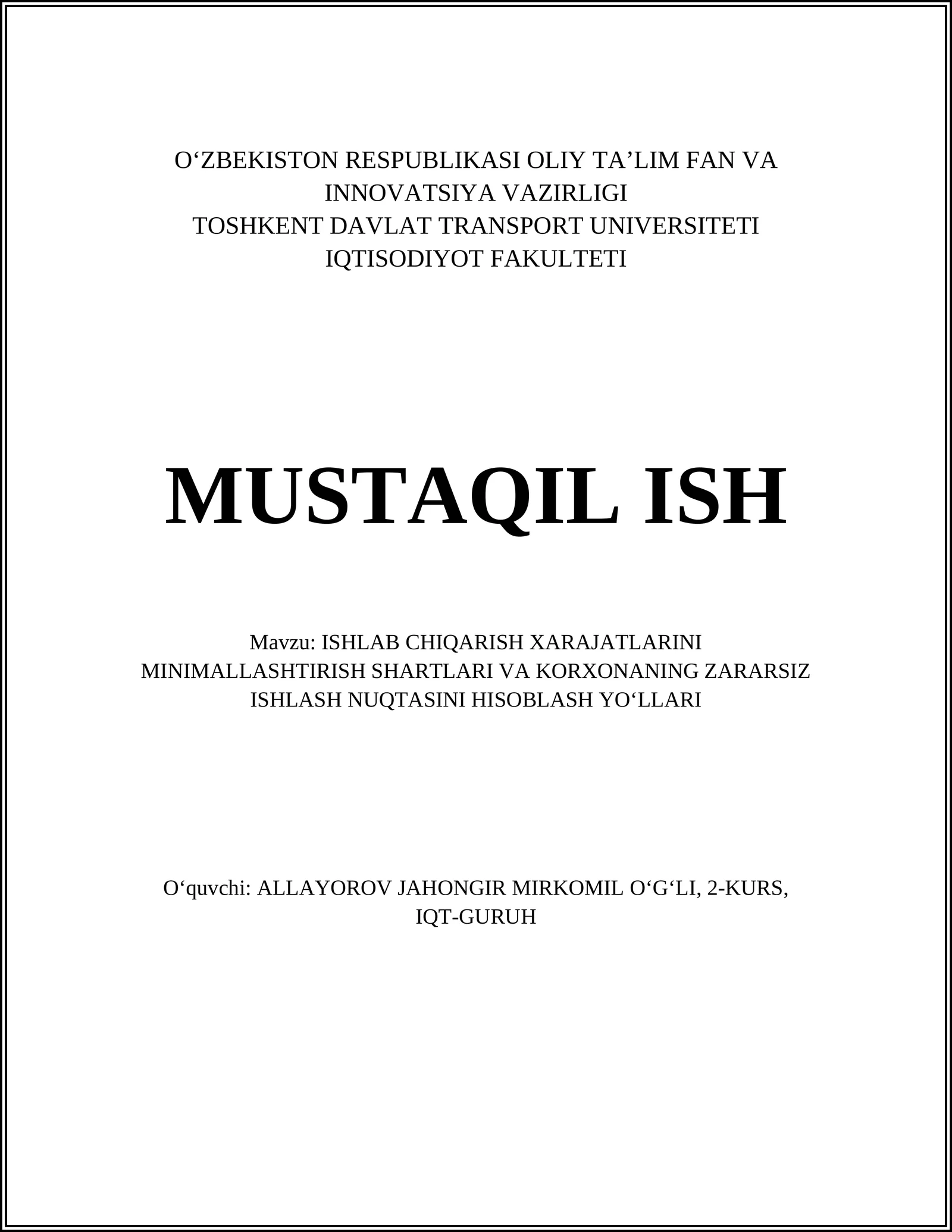 O‘ZBEKISTON RESPUBLIKASI OLIY TA’LIM FAN VA INNOVATSIYA VAZIRLIGI
TOSHKENT DAVLAT TRANSPORT UNIVERSITETI
IQTISODIYOT FAKULTETI

MUSTAQIL ISH

Mavzu: ISHLAB CHIQARISH XARAJATLARINI MINIMALLASHTIRISH SHARTLARI VA KORXONANING ZARARSIZ ISHLASH NUQTASINI HISOBLASH YO‘LLARI

O‘quvchi: ALLAYOROV JAHONGIR MIRKOMIL O‘G‘LI, 2-KURS, IQT-GURUH